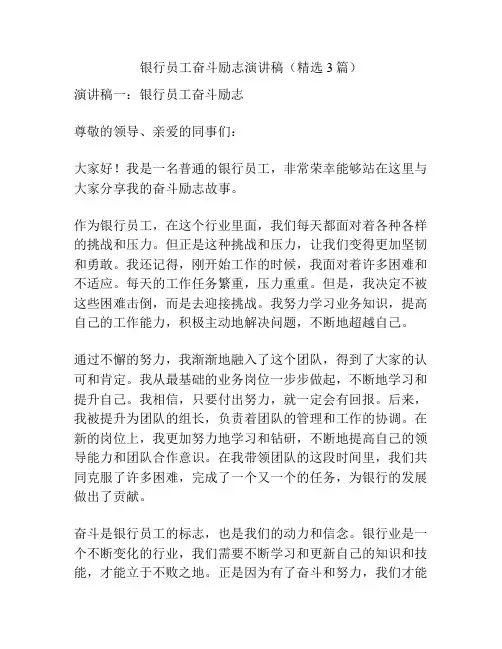 银行员工奋斗励志演讲稿（精选 3 篇）

演讲稿一：银行员工奋斗励志

尊敬的领导、亲爱的同事们：

大家好！我是一名普通的银行员工，非常荣幸能够站在这里与大家分享我的奋斗励志故事。

作为银行员工，在这个行业里面，我们每天都面对着各种各样的挑战和压力。但正是这种挑战和压力，让我们变得更加坚韧和勇敢。我还记得，刚开始工作的时候，我面对着许多困难和不适应。每天的工作任务繁重，压力重重。但是，我决定不被这些困难击倒，而是去迎接挑战。我努力学习业务知识，提高自己的工作能力，积极主动地解决问题，不断地超越自己。

通过不懈的努力，我渐渐地融入了这个团队，得到了大家的认可和肯定。我从最基础的业务岗位一步步做起，不断地学习和提升自己。我相信，只要付出努力，就一定会有回报。后来，我被提升为团队的组长，负责着团队的管理和工作的协调。在新的岗位上，我更加努力地学习和钻研，不断地提高自己的领导能力和团队合作意识。在我带领团队的这段时间里，我们共同克服了许多困难，完成了一个又一个的任务，为银行的发展做出了贡献。

奋斗是银行员工的标志，也是我们的动力和信念。银行业是一个不断变化的行业，我们需要不断学习和更新自己的知识和技能，才能立于不败之地。正是因为有了奋斗和努力，我们才能